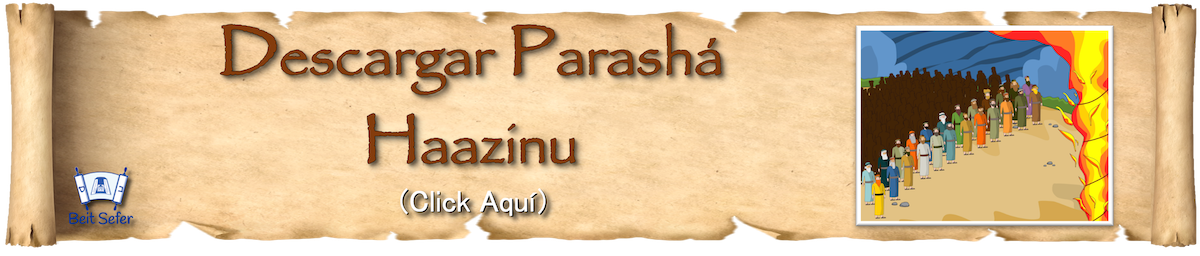 Descargar Parashá Haazinu

(Click Aquí)

Beit Sefer